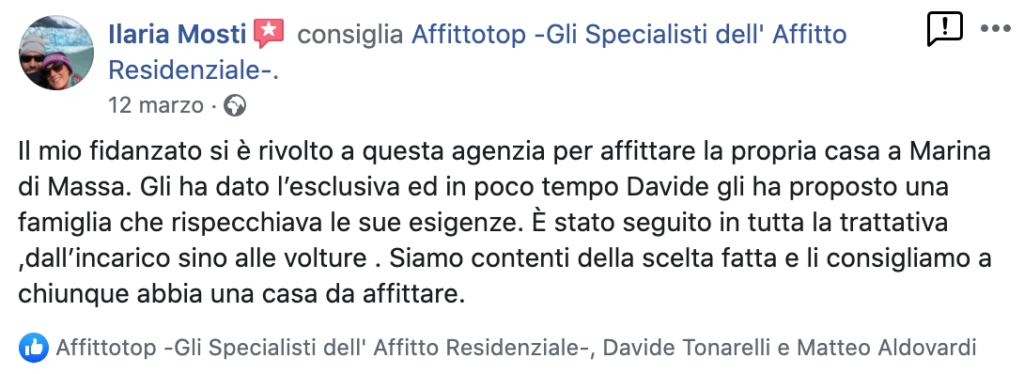 Ilaria Mosti consiglia Affittotop -Gli Specialisti dell' Affitto Residenziale-.

12 marzo ·

Il mio fidanzato si è rivolto a questa agenzia per affittare la propria casa a Marina di Massa. Gli ha dato l'esclusiva ed in poco tempo Davide gli ha proposto una famiglia che rispecchiava le sue esigenze. È stato seguito in tutta la trattativa ,dall'incarico sino alle volture . Siamo contenti della scelta fatta e li consigliamo a chiunque abbia una casa da affittare.

Affittotop -Gli Specialisti dell' Affitto Residenziale-, Davide Tonarelli e Matteo Aldovardi